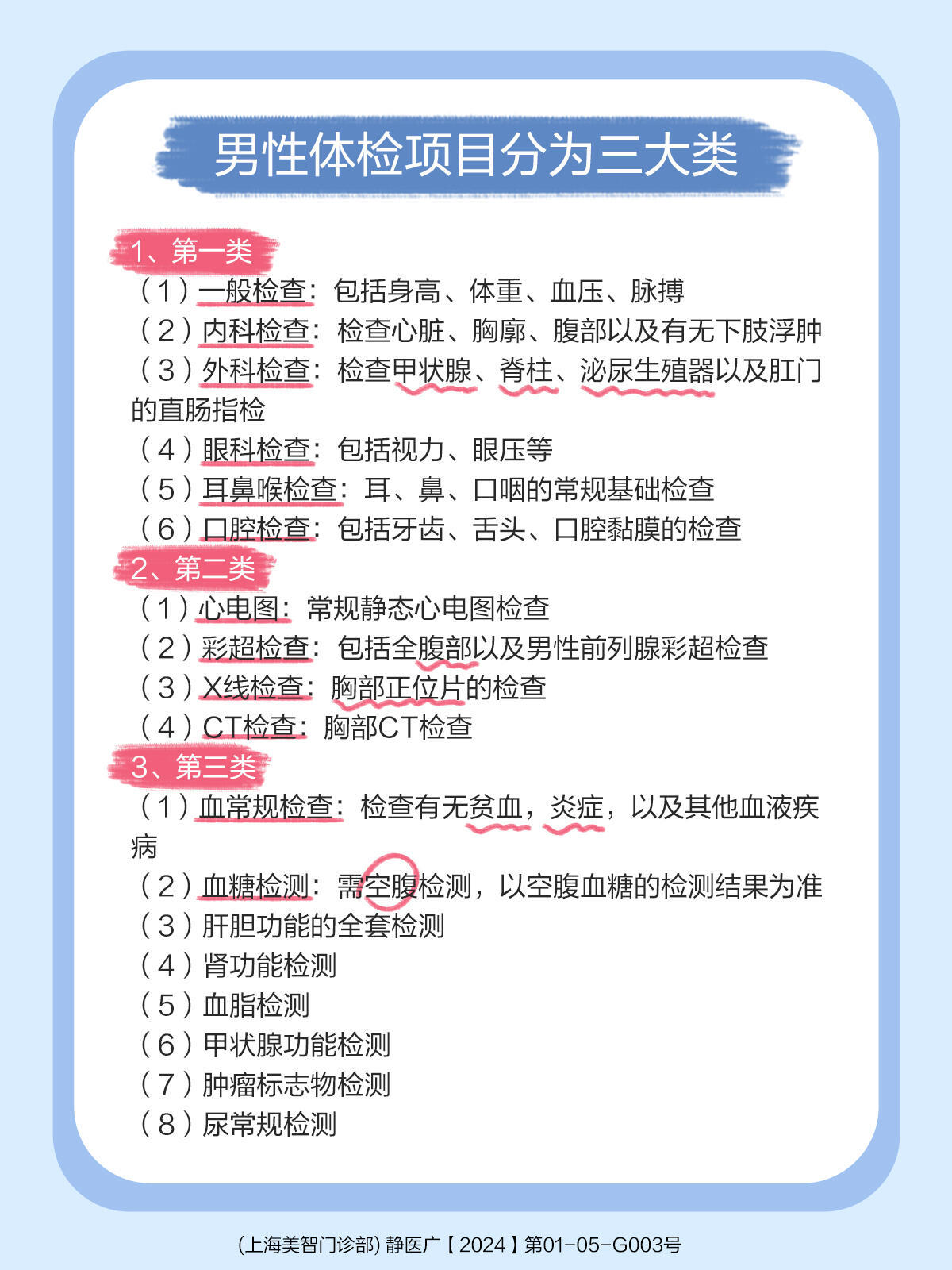 男性体检项目分为三大类

1、第一类

（1）一般检查：包括身高、体重、血压、脉搏

（2）内科检查：检查心脏、胸廓、腹部以及有无下肢浮肿

（3）外科检查：检查甲状腺、脊柱、泌尿生殖器以及肛门的直肠指检

（4）眼科检查：包括视力、眼压等

（5）耳鼻喉检查：耳、鼻、口咽的常规基础检查

（6）口腔检查：包括牙齿、舌头、口腔黏膜的检查

2、第二类

（1）心电图：常规静态心电图检查

（2）彩超检查：包括全腹部以及男性前列腺彩超检查

（3）X线检查：胸部正位片的检查

（4）CT检查：胸部CT检查

3、第三类

（1）血常规检查：检查有无贫血，炎症，以及其他血液疾病

（2）血糖检测：需空腹检测，以空腹血糖的检测结果为准

（3）肝胆功能的全套检测

（4）肾功能检测

（5）血脂检测

（6）甲状腺功能检测

（7）肿瘤标志物检测

（8）尿常规检测

(上海美智门诊部) 静医广【2024】第01-05-G003号